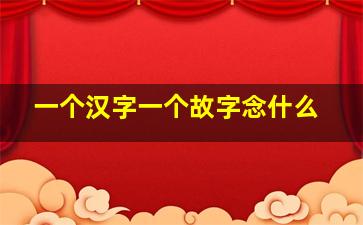 一个汉字一个故字念什么